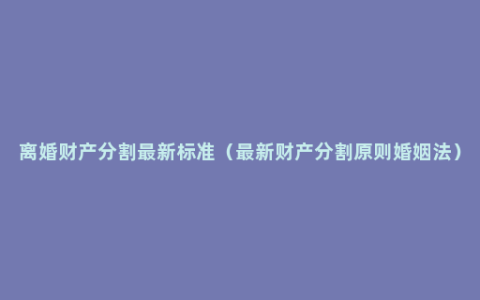 离婚财产分割最新标准（最新财产分割原则婚姻法）